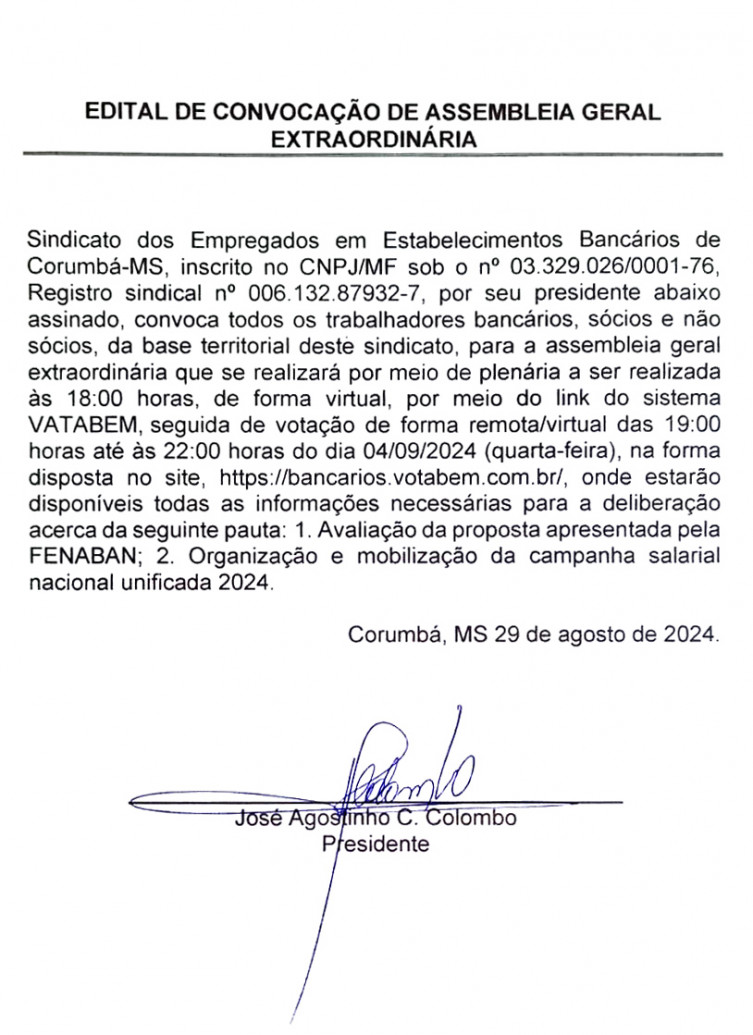 EDITAL DE CONVOCAÇÃO DE ASSEMBLEIA GERAL EXTRAORDINÁRIA

Sindicato dos Empregados em Estabelecimentos Bancários de Corumbá-MS, inscrito no CNPJ/MF sob o nº 03.329.026/0001-76, Registro sindical nº 006.132.87932-7, por seu presidente abaixo assinado, convoca todos os trabalhadores bancários, sócios e não sócios, da base territorial deste sindicato, para a assembleia geral extraordinária que se realizará por meio de plenária a ser realizada às 18:00 horas, de forma virtual, por meio do link do sistema VATABEM, seguida de votação de forma remota/virtual das 19:00 horas até às 22:00 horas do dia 04/09/2024 (quarta-feira), na forma disposta no site, https://bancarios.votabem.com.br/, onde estarão disponíveis todas as informações necessárias para a deliberação acerca da seguinte pauta: 1. Avaliação da proposta apresentada pela FENABAN; 2. Organização e mobilização da campanha salarial nacional unificada 2024.

Corumbá, MS 29 de agosto de 2024.

José Agostinho C. Colombo
Presidente